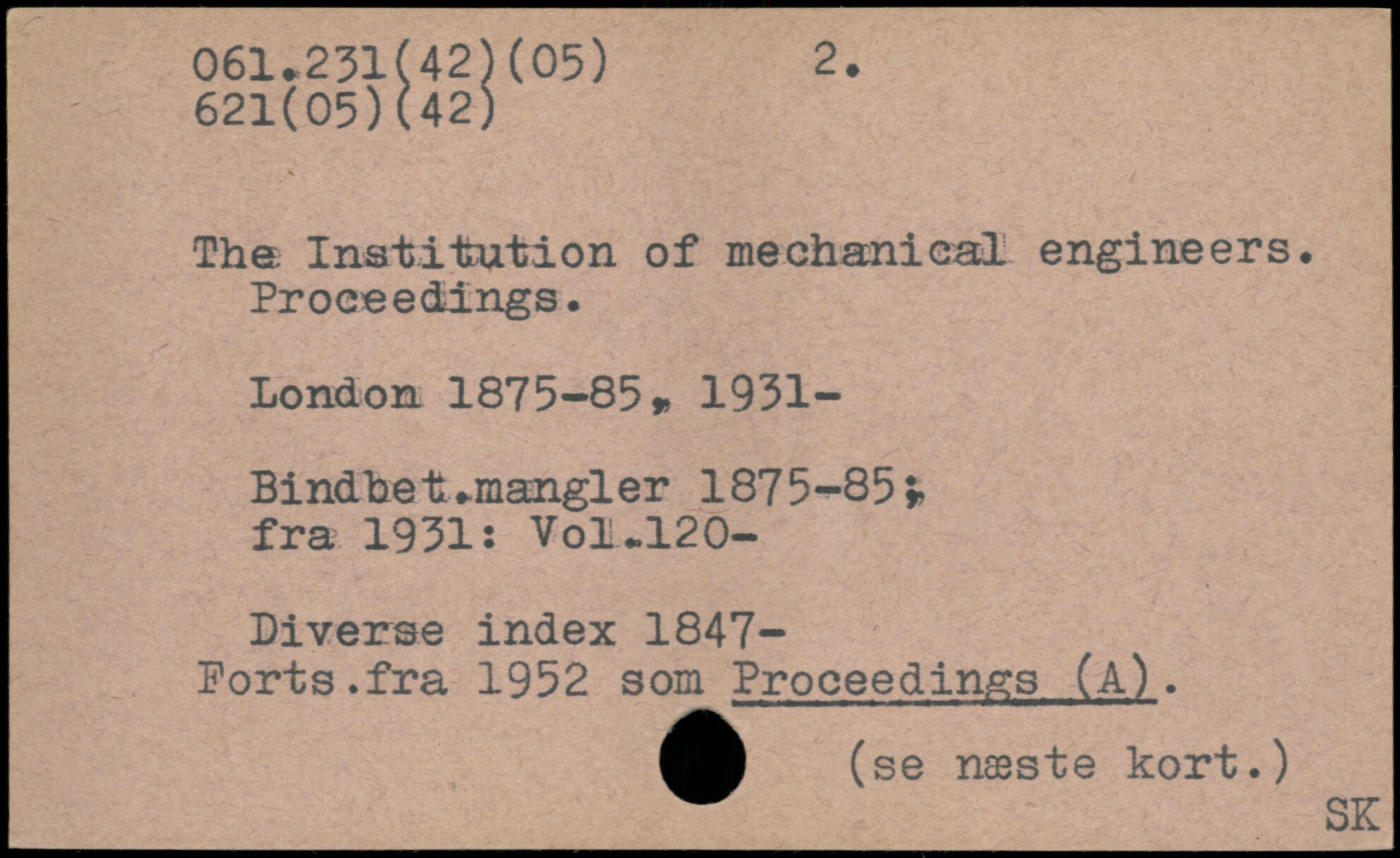 061.231(42)(05) 2.
621(05)(42)

The Institution of mechanical engineers. Proceedings.

London 1875-85, 1931-

Bindbet.mangler 1875-85; fra 1931: Vol.120-

Diverse index 1847-
Forts.fra 1952 som Proceedings (A).

(se næste kort.)

SK